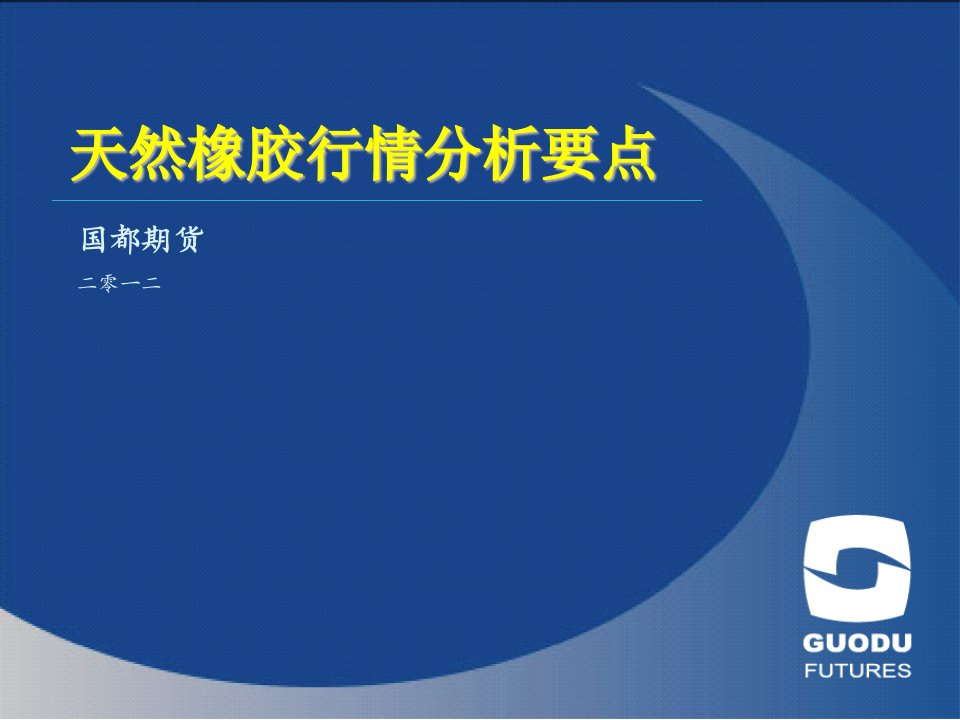 天然橡胶行情分析要点

国都期货

二零一二

GUODU
FUTURES